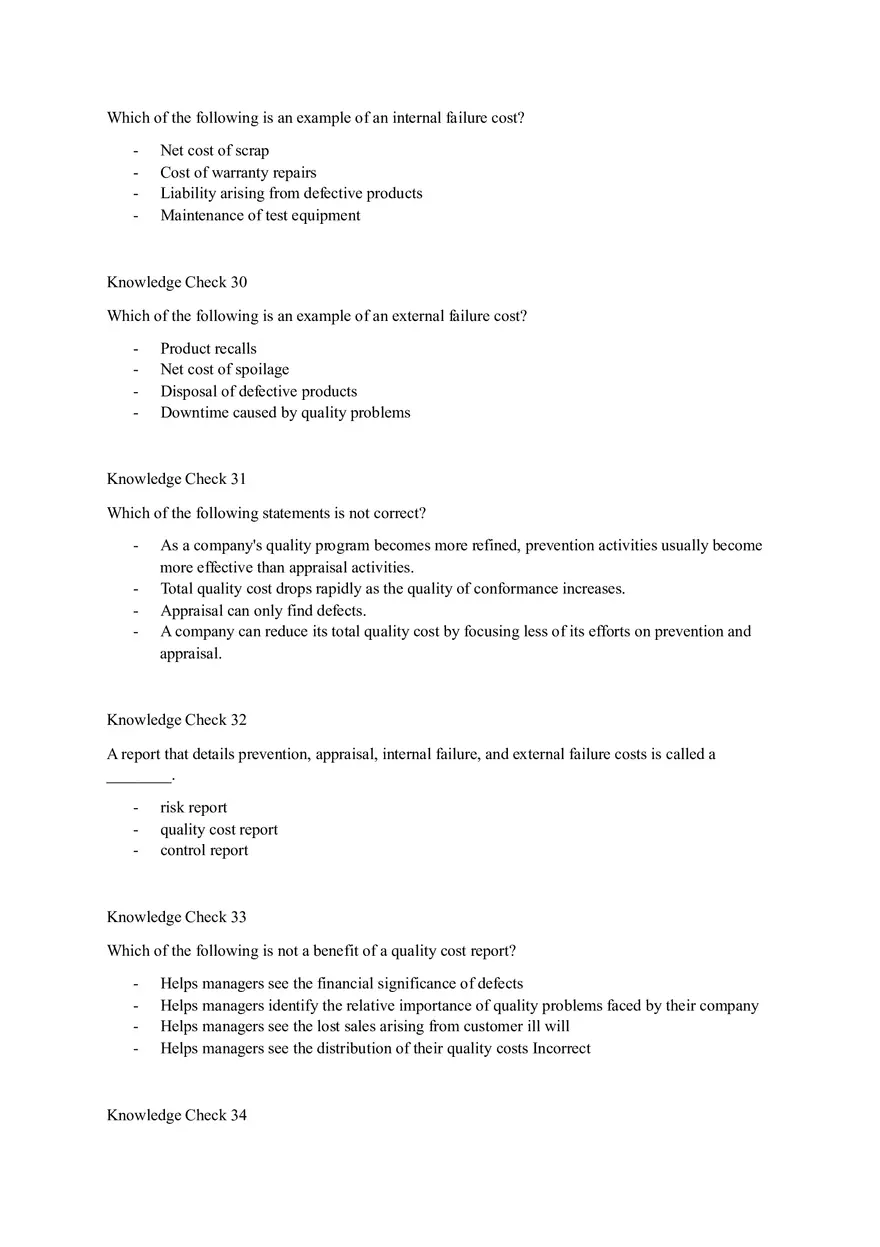 Which of the following is an example of an internal failure cost?

- Net cost of scrap
- Cost of warranty repairs
- Liability arising from defective products
- Maintenance of test equipment

Knowledge Check 30

Which of the following is an example of an external failure cost?

- Product recalls
- Net cost of spoilage
- Disposal of defective products
- Downtime caused by quality problems

Knowledge Check 31

Which of the following statements is not correct?

- As a company's quality program becomes more refined, prevention activities usually become more effective than appraisal activities.
- Total quality cost drops rapidly as the quality of conformance increases.
- Appraisal can only find defects.
- A company can reduce its total quality cost by focusing less of its efforts on prevention and appraisal.

Knowledge Check 32

A report that details prevention, appraisal, internal failure, and external failure costs is called a ________.

- risk report
- quality cost report
- control report

Knowledge Check 33

Which of the following is not a benefit of a quality cost report?

- Helps managers see the financial significance of defects
- Helps managers identify the relative importance of quality problems faced by their company
- Helps managers see the lost sales arising from customer ill will
- Helps managers see the distribution of their quality costs Incorrect

Knowledge Check 34